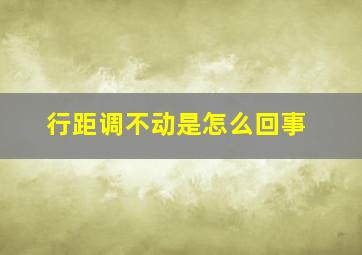 行距调不动是怎么回事